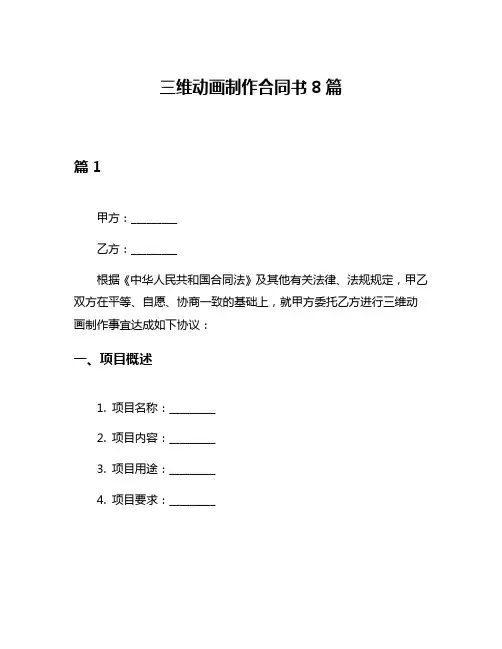 三维动画制作合同书 8 篇

篇 1

甲方：________

乙方：________

根据《中华人民共和国合同法》及其他有关法律、法规规定，甲乙双方在平等、自愿、协商一致的基础上，就甲方委托乙方进行三维动画制作事宜达成如下协议：

一、项目概述

1. 项目名称：________

2. 项目内容：________

3. 项目用途：________

4. 项目要求：________